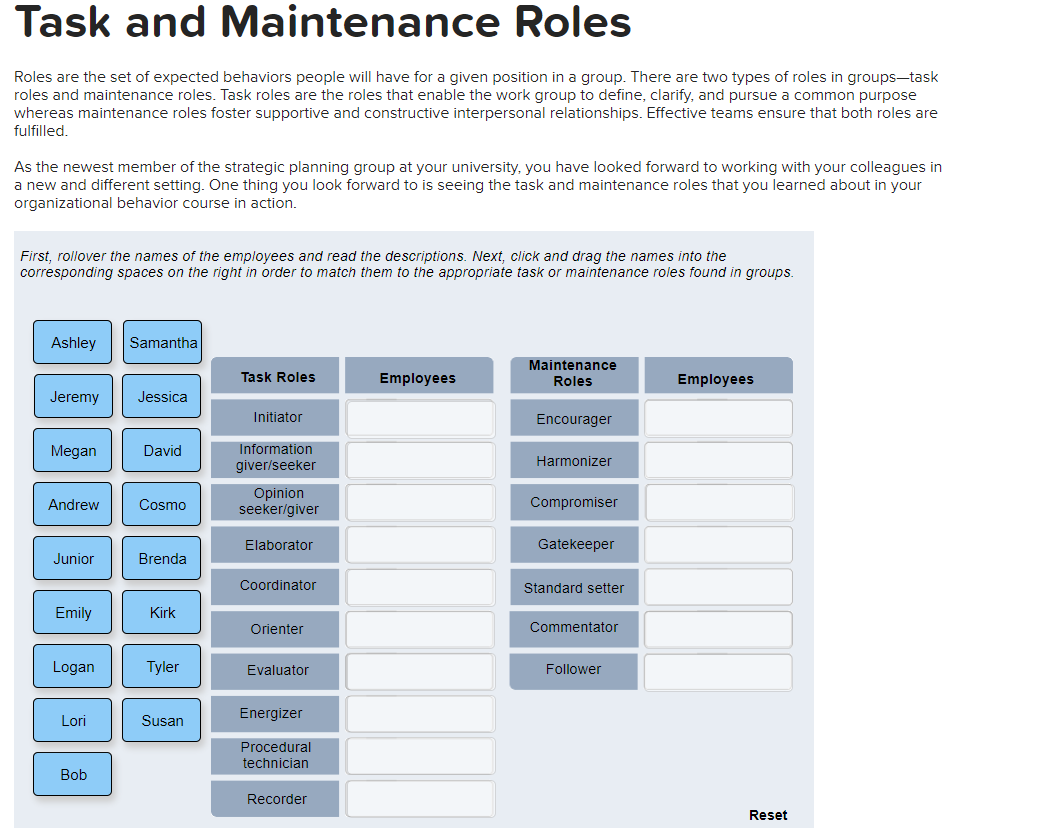 Task and Maintenance Roles

Roles are the set of expected behaviors people will have for a given position in a group. There are two types of roles in groups—task roles and maintenance roles. Task roles are the roles that enable the work group to define, clarify, and pursue a common purpose whereas maintenance roles foster supportive and constructive interpersonal relationships. Effective teams ensure that both roles are fulfilled.

As the newest member of the strategic planning group at your university, you have looked forward to working with your colleagues in a new and different setting. One thing you look forward to is seeing the task and maintenance roles that you learned about in your organizational behavior course in action.

First, rollover the names of the employees and read the descriptions. Next, click and drag the names into the corresponding spaces on the right in order to match them to the appropriate task or maintenance roles found in groups.

Ashley
Samantha
Jeremy
Jessica
Megan
David
Andrew
Cosmo
Junior
Brenda
Emily
Kirk
Logan
Tyler
Lori
Susan
Bob

| Task Roles | Employees |
|---|---|
| Initiator | |
| Information giver/seeker | |
| Opinion seeker/giver | |
| Elaborator | |
| Coordinator | |
| Orienter | |
| Evaluator | |
| Energizer | |
| Procedural technician | |
| Recorder | |

| Maintenance Roles | Employees |
|---|---|
| Encourager | |
| Harmonizer | |
| Compromiser | |
| Gatekeeper | |
| Standard setter | |
| Commentator | |
| Follower | |

Reset